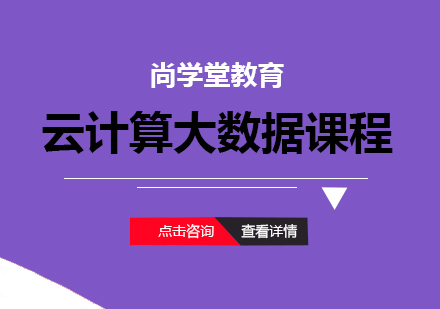 尚学堂教育

云计算大数据课程

点击咨询 查看详情